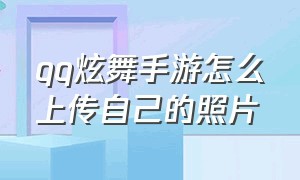 qq炫舞手游怎么上传自己的照片